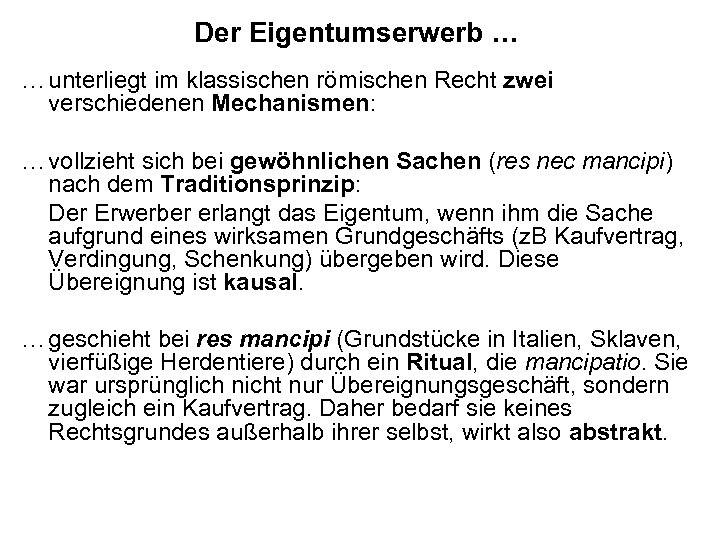 Der Eigentumserwerb …

… unterliegt im klassischen römischen Recht zwei verschiedenen Mechanismen:

… vollzieht sich bei gewöhnlichen Sachen (res nec mancipi) nach dem Traditionsprinzip:

Der Erwerber erlangt das Eigentum, wenn ihm die Sache aufgrund eines wirksamen Grundgeschäfts (zB Kaufvertrag, Verdingung, Schenkung) übergeben wird. Diese Übereignung ist kausal.

… geschieht bei res mancipi (Grundstücke in Italien, Sklaven, vierfüßige Herdentiere) durch ein Ritual, die mancipatio. Sie war ursprünglich nicht nur Übereignungsgeschäft, sondern zugleich ein Kaufvertrag. Daher bedarf sie keines Rechtsgrundes außerhalb ihrer selbst, wirkt also abstrakt.